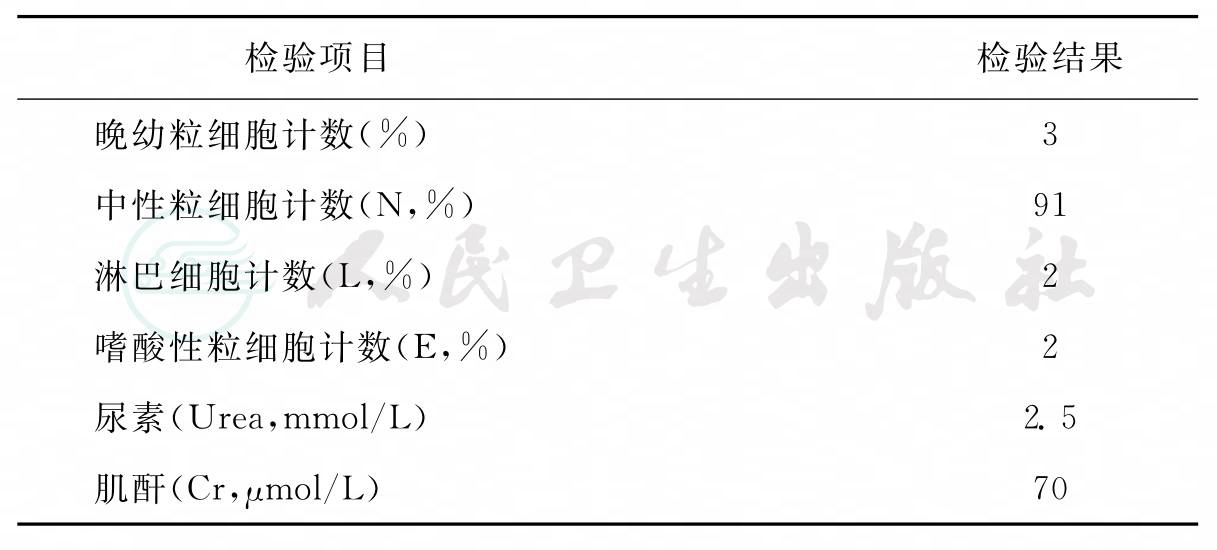 | 检验项目 | 检验结果 |
|---|---|
| 晚幼粒细胞计数(%) | 3 |
| 中性粒细胞计数(N,%) | 91 |
| 淋巴细胞计数(L,%) | 2 |
| 嗜酸性粒细胞计数(E,%) | 2 |
| 尿素(Urea,mmol/L) | 2.5 |
| 肌酐(Cr,μmol/L) | 70 |

人民卫生出版社